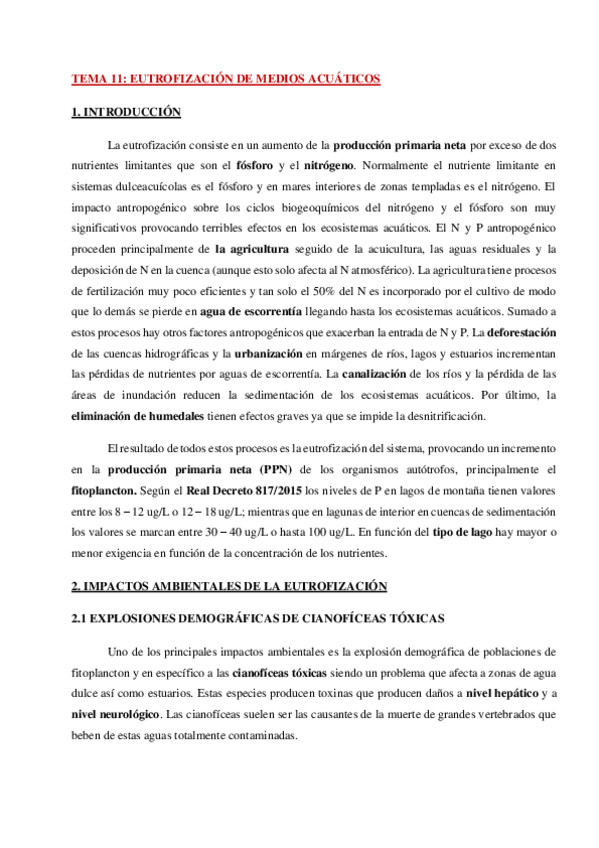 TEMA 11: EUTROFIZACIÓN DE MEDIOS ACUÁTICOS

1. INTRODUCCIÓN

La eutrofización consiste en un aumento de la producción primaria neta por exceso de dos nutrientes limitantes que son el fósforo y el nitrógeno. Normalmente el nutriente limitante en sistemas dulceacuícolas es el fósforo y en mares interiores de zonas templadas es el nitrógeno. El impacto antropogénico sobre los ciclos biogeoquímicos del nitrógeno y el fósforo son muy significativos provocando terribles efectos en los ecosistemas acuáticos. El N y P antropogénico proceden principalmente de la agricultura seguido de la acuicultura, las aguas residuales y la deposición de N en la cuenca (aunque esto solo afecta al N atmosférico). La agricultura tiene procesos de fertilización muy poco eficientes y tan solo el 50% del N es incorporado por el cultivo de modo que lo demás se pierde en agua de escorrentía llegando hasta los ecosistemas acuáticos. Sumado a estos procesos hay otros factores antropogénicos que exacerban la entrada de N y P. La deforestación de las cuencas hidrográficas y la urbanización en márgenes de ríos, lagos y estuarios incrementan las pérdidas de nutrientes por aguas de escorrentía. La canalización de los ríos y la pérdida de las áreas de inundación reducen la sedimentación de los ecosistemas acuáticos. Por último, la eliminación de humedales tienen efectos graves ya que se impide la desnitrificación.

El resultado de todos estos procesos es la eutrofización del sistema, provocando un incremento en la producción primaria neta (PPN) de los organismos autótrofos, principalmente el fitoplancton. Según el Real Decreto 817/2015 los niveles de P en lagos de montaña tienen valores entre los 8 – 12 ug/L o 12 – 18 ug/L; mientras que en lagunas de interior en cuencas de sedimentación los valores se marcan entre 30 – 40 ug/L o hasta 100 ug/L. En función del tipo de lago hay mayor o menor exigencia en función de la concentración de los nutrientes.

2. IMPACTOS AMBIENTALES DE LA EUTROFIZACIÓN

2.1 EXPLOSIONES DEMOGRÁFICAS DE CIANOFÍCEAS TÓXICAS

Uno de los principales impactos ambientales es la explosión demográfica de poblaciones de fitoplancton y en específico a las cianofíceas tóxicas siendo un problema que afecta a zonas de agua dulce así como estuarios. Estas especies producen toxinas que producen daños a nivel hepático y a nivel neurológico. Las cianofíceas suelen ser las causantes de la muerte de grandes vertebrados que beben de estas aguas totalmente contaminadas.